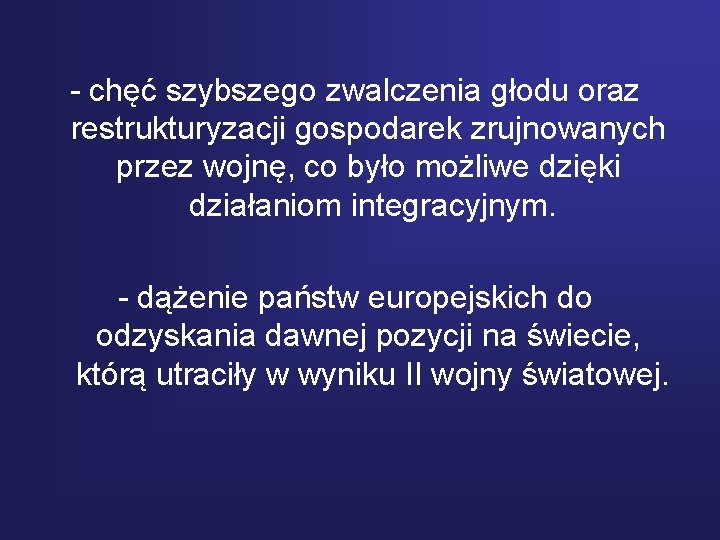 - chęć szybszego zwalczenia głodu oraz restrukturyzacji gospodarek zrujnowanych przez wojnę, co było możliwe dzięki działaniom integracyjnym.

- dążenie państw europejskich do odzyskania dawnej pozycji na świecie, którą utraciły w wyniku II wojny światowej.